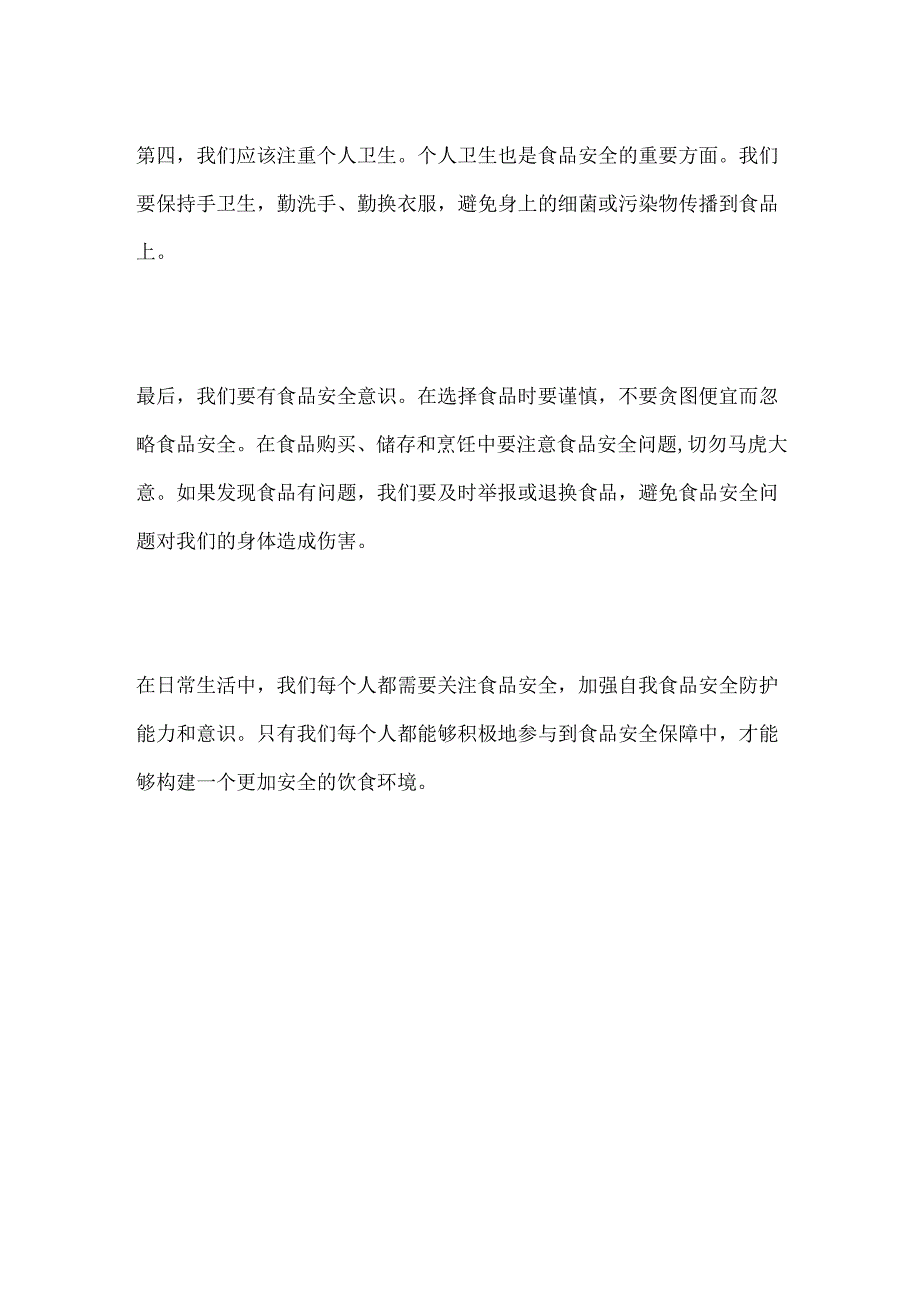 第四，我们应该注重个人卫生。个人卫生也是食品安全的重要方面。我们要保持手卫生，勤洗手、勤换衣服，避免身上的细菌或污染物传播到食品上。

最后，我们要有食品安全意识。在选择食品时要谨慎，不要贪图便宜而忽略食品安全。在食品购买、储存和烹饪中要注意食品安全问题,切勿马虎大意。如果发现食品有问题，我们要及时举报或退换食品，避免食品安全问题对我们的身体造成伤害。

在日常生活中，我们每个人都需要关注食品安全，加强自我食品安全防护能力和意识。只有我们每个人都能够积极地参与到食品安全保障中，才能够构建一个更加安全的饮食环境。